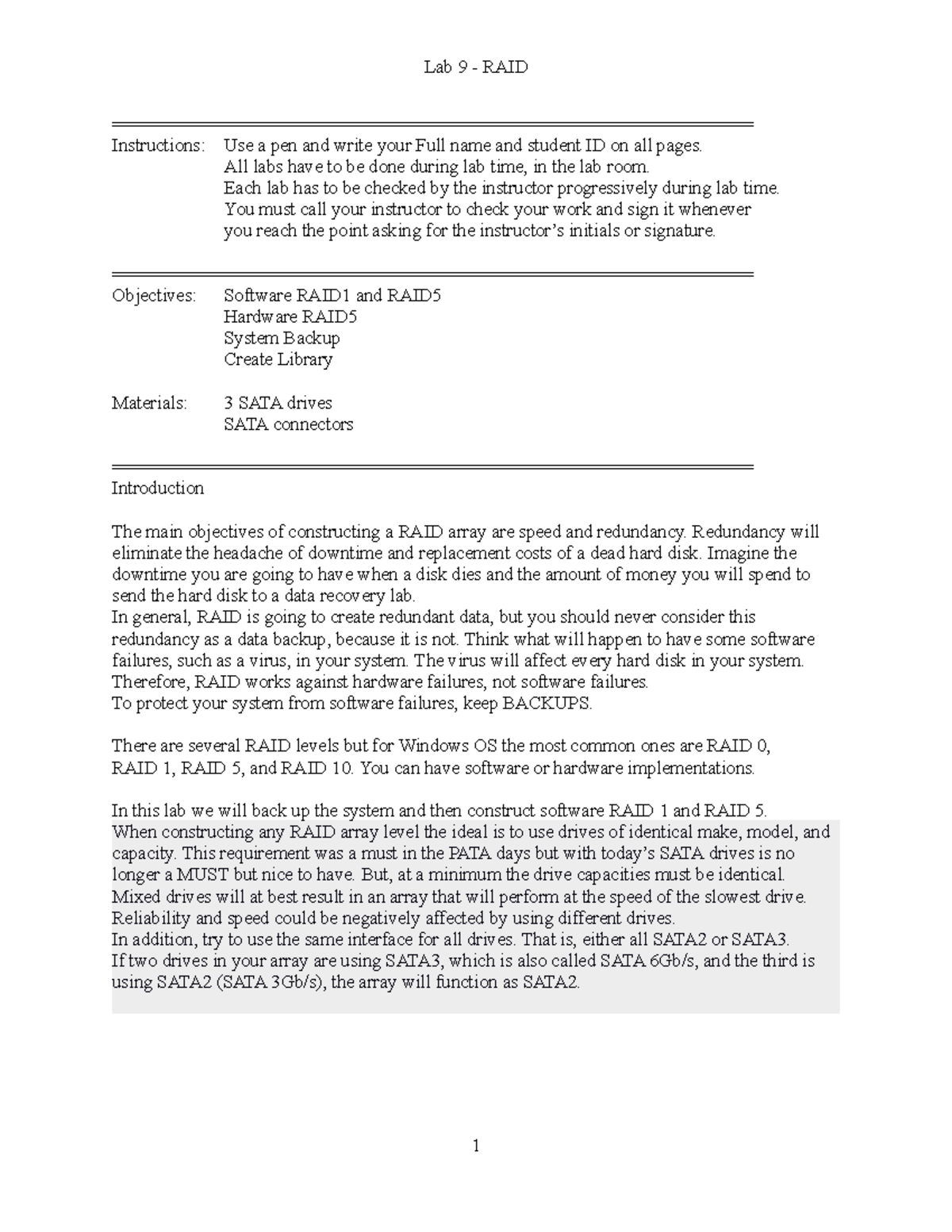 Lab 9 - RAID

Instructions: Use a pen and write your Full name and student ID on all pages.
All labs have to be done during lab time, in the lab room.
Each lab has to be checked by the instructor progressively during lab time.
You must call your instructor to check your work and sign it whenever you reach the point asking for the instructor's initials or signature.

Objectives: Software RAID1 and RAID5
Hardware RAID5
System Backup
Create Library

Materials: 3 SATA drives
SATA connectors

Introduction

The main objectives of constructing a RAID array are speed and redundancy. Redundancy will eliminate the headache of downtime and replacement costs of a dead hard disk. Imagine the downtime you are going to have when a disk dies and the amount of money you will spend to send the hard disk to a data recovery lab.
In general, RAID is going to create redundant data, but you should never consider this redundancy as a data backup, because it is not. Think what will happen to have some software failures, such as a virus, in your system. The virus will affect every hard disk in your system. Therefore, RAID works against hardware failures, not software failures.
To protect your system from software failures, keep BACKUPS.

There are several RAID levels but for Windows OS the most common ones are RAID 0, RAID 1, RAID 5, and RAID 10. You can have software or hardware implementations.

In this lab we will back up the system and then construct software RAID 1 and RAID 5.
When constructing any RAID array level the ideal is to use drives of identical make, model, and capacity. This requirement was a must in the PATA days but with today's SATA drives is no longer a MUST but nice to have. But, at a minimum the drive capacities must be identical. Mixed drives will at best result in an array that will perform at the speed of the slowest drive. Reliability and speed could be negatively affected by using different drives.
In addition, try to use the same interface for all drives. That is, either all SATA2 or SATA3.
If two drives in your array are using SATA3, which is also called SATA 6Gb/s, and the third is using SATA2 (SATA 3Gb/s), the array will function as SATA2.

1